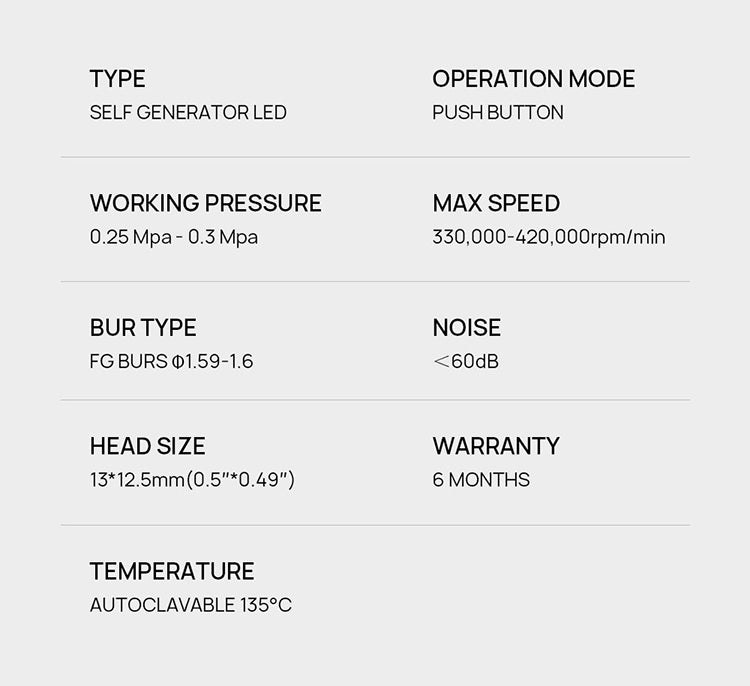 TYPE
SELF GENERATOR LED

OPERATION MODE
PUSH BUTTON

WORKING PRESSURE
0.25 Mpa - 0.3 Mpa

MAX SPEED
330,000-420,000rpm/min

BUR TYPE
FG BURS Φ1.59-1.6

NOISE
＜60dB

HEAD SIZE
13*12.5mm(0.5"*0.49")

WARRANTY
6 MONTHS

TEMPERATURE
AUTOCLAVABLE 135°C